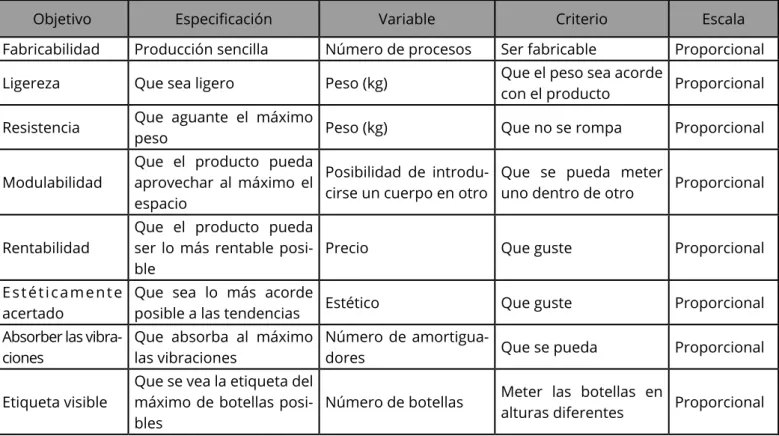 | Objetivo | Especificación | Variable | Criterio | Escala |
|---|---|---|---|---|
| Fabricabilidad | Producción sencilla | Número de procesos | Ser fabricable | Proporcional |
| Ligereza | Que sea ligero | Peso (kg) | Que el peso sea acorde con el producto | Proporcional |
| Resistencia | Que aguante el máximo peso | Peso (kg) | Que no se rompa | Proporcional |
| Modulabilidad | Que el producto pueda aprovechar al máximo el espacio | Posibilidad de introducirse un cuerpo en otro | Que se pueda meter uno dentro de otro | Proporcional |
| Rentabilidad | Que el producto pueda ser lo más rentable posible | Precio | Que guste | Proporcional |
| Estéticamente acertado | Que sea lo más acorde posible a las tendencias | Estético | Que guste | Proporcional |
| Absorber las vibraciones | Que absorba al máximo las vibraciones | Número de amortiguadores | Que se pueda | Proporcional |
| Etiqueta visible | Que se vea la etiqueta del máximo de botellas posibles | Número de botellas | Meter las botellas en alturas diferentes | Proporcional |